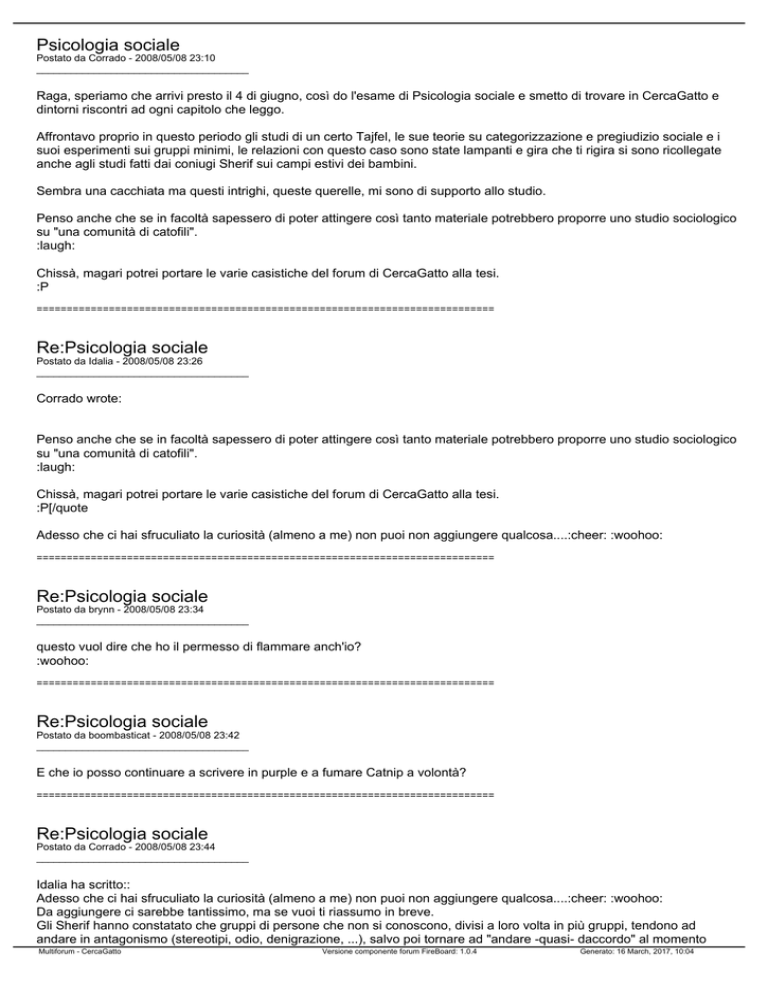 Psicologia sociale
Postato da Corrado - 2008/05/08 23:10
_____________________________________

Raga, speriamo che arrivi presto il 4 di giugno, così do l'esame di Psicologia sociale e smetto di trovare in CercaGatto e dintorni riscontri ad ogni capitolo che leggo.

Affrontavo proprio in questo periodo gli studi di un certo Tajfel, le sue teorie su categorizzazione e pregiudizio sociale e i suoi esperimenti sui gruppi minimi, le relazioni con questo caso sono state lampanti e gira che ti rigira si sono ricollegate anche agli studi fatti dai coniugi Sherif sui campi estivi dei bambini.

Sembra una cacchiata ma questi intrighi, queste querelle, mi sono di supporto allo studio.

Penso anche che se in facoltà sapessero di poter attingere così tanto materiale potrebbero proporre uno studio sociologico su "una comunità di catofili".
:laugh:

Chissà, magari potrei portare le varie casistiche del forum di CercaGatto alla tesi.
:P
============================================================================

Re:Psicologia sociale
Postato da Idalia - 2008/05/08 23:26
_____________________________________

Corrado wrote:

Penso anche che se in facoltà sapessero di poter attingere così tanto materiale potrebbero proporre uno studio sociologico su "una comunità di catofili".
:laugh:

Chissà, magari potrei portare le varie casistiche del forum di CercaGatto alla tesi.
:P[/quote

Adesso che ci hai sfruculiato la curiosità (almeno a me) non puoi non aggiungere qualcosa....:cheer: :woohoo:
============================================================================

Re:Psicologia sociale
Postato da brynn - 2008/05/08 23:34
_____________________________________

questo vuol dire che ho il permesso di flammare anch'io?
:woohoo:
============================================================================

Re:Psicologia sociale
Postato da boombasticat - 2008/05/08 23:42
_____________________________________

E che io posso continuare a scrivere in purple e a fumare Catnip a volontà?
============================================================================

Re:Psicologia sociale
Postato da Corrado - 2008/05/08 23:44
_____________________________________

Idalia ha scritto::
Adesso che ci hai sfruculiato la curiosità (almeno a me) non puoi non aggiungere qualcosa....:cheer: :woohoo:
Da aggiungere ci sarebbe tantissimo, ma se vuoi ti riassumo in breve.
Gli Sherif hanno constatato che gruppi di persone che non si conoscono, divisi a loro volta in più gruppi, tendono ad andare in antagonismo (stereotipi, odio, denigrazione, ...), salvo poi tornare ad "andare -quasi- daccordo" al momento

Multiforum - CercaGatto    Versione componente forum FireBoard: 1.0.4    Generato: 16 March, 2017, 10:04